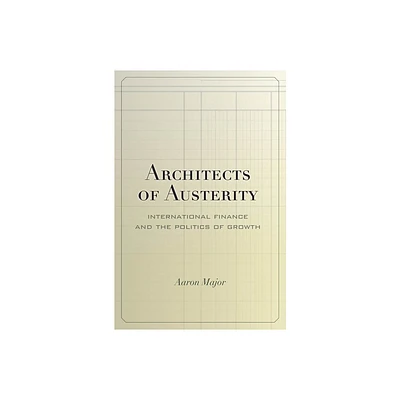 ARCHITECTS OF AUSTERITY

INTERNATIONAL FINANCE AND THE POLITICS OF GROWTH

Aaron Major